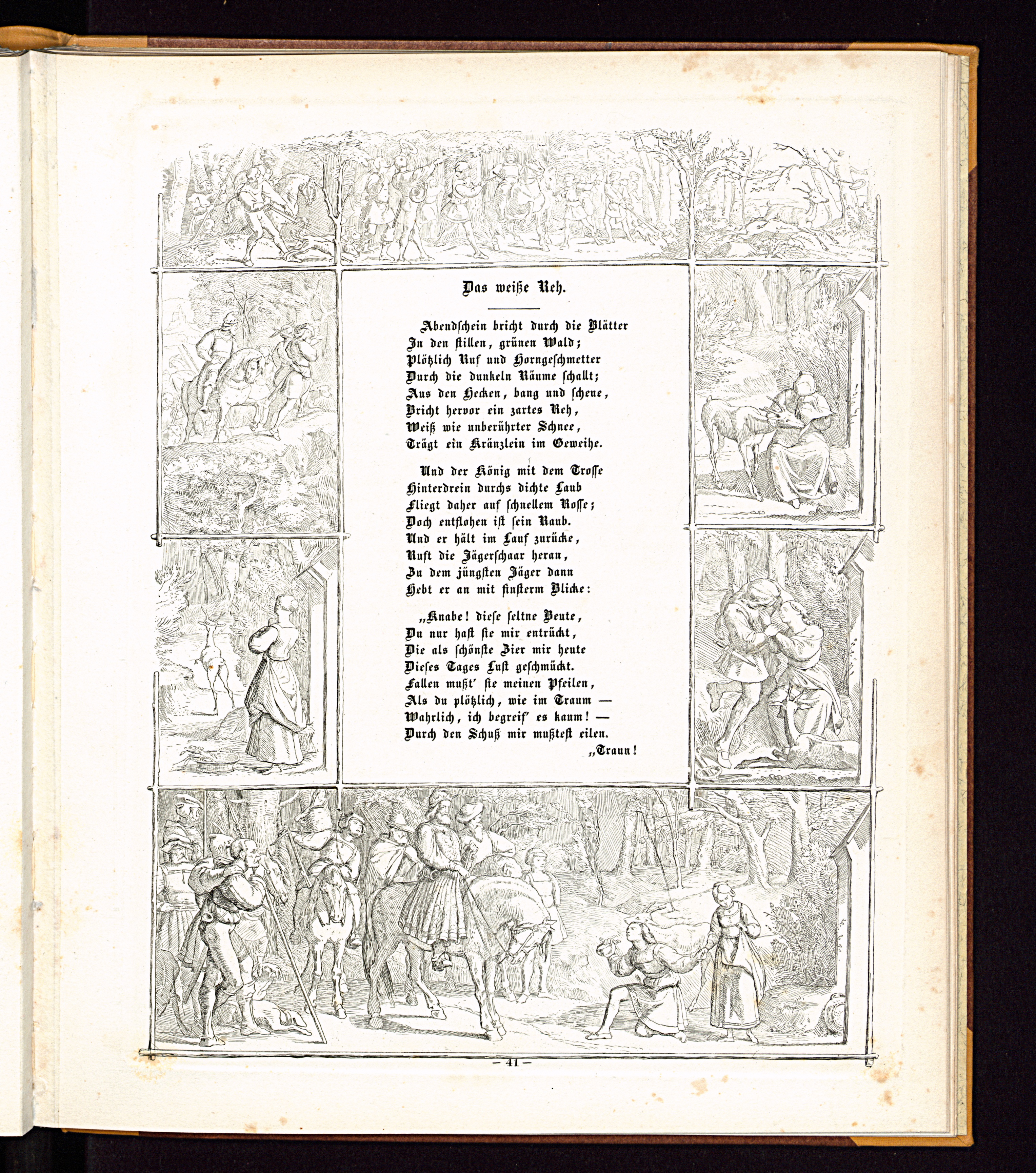 Das weiße Reh.

Abendschein bricht durch die Blätter
In den stillen, grünen Wald;
Plötzlich Ruf und Horngeschmetter
Durch die dunkeln Räume schallt;
Aus den Hecken, bang und scheue,
Bricht hervor ein zartes Reh,
Weiß wie unberührter Schnee,
Trägt ein Kränzlein im Geweihe.

Und der König mit dem Trosse
Hinterdrein durchs dichte Laub
Fliegt daher auf schnellem Rosse;
Doch entflohen ist sein Raub.
Und er hält im Lauf zurücke,
Ruft die Jägerschaar heran,
Zu dem jüngsten Jäger dann
Hebt er an mit finsterm Blicke:

„Knabe! diese seltne Beute,
Du nur hast sie mir entrückt,
Die als schönste Zier mir heute
Dieses Tages Lust geschmückt.
Fallen mußt' sie meinen Pfeilen,
Als du plötzlich, wie im Traum —
Wahrlich, ich begreif' es kaum! —
Durch den Schuß mir mußtest eilen.
„Traun!

— 41 —